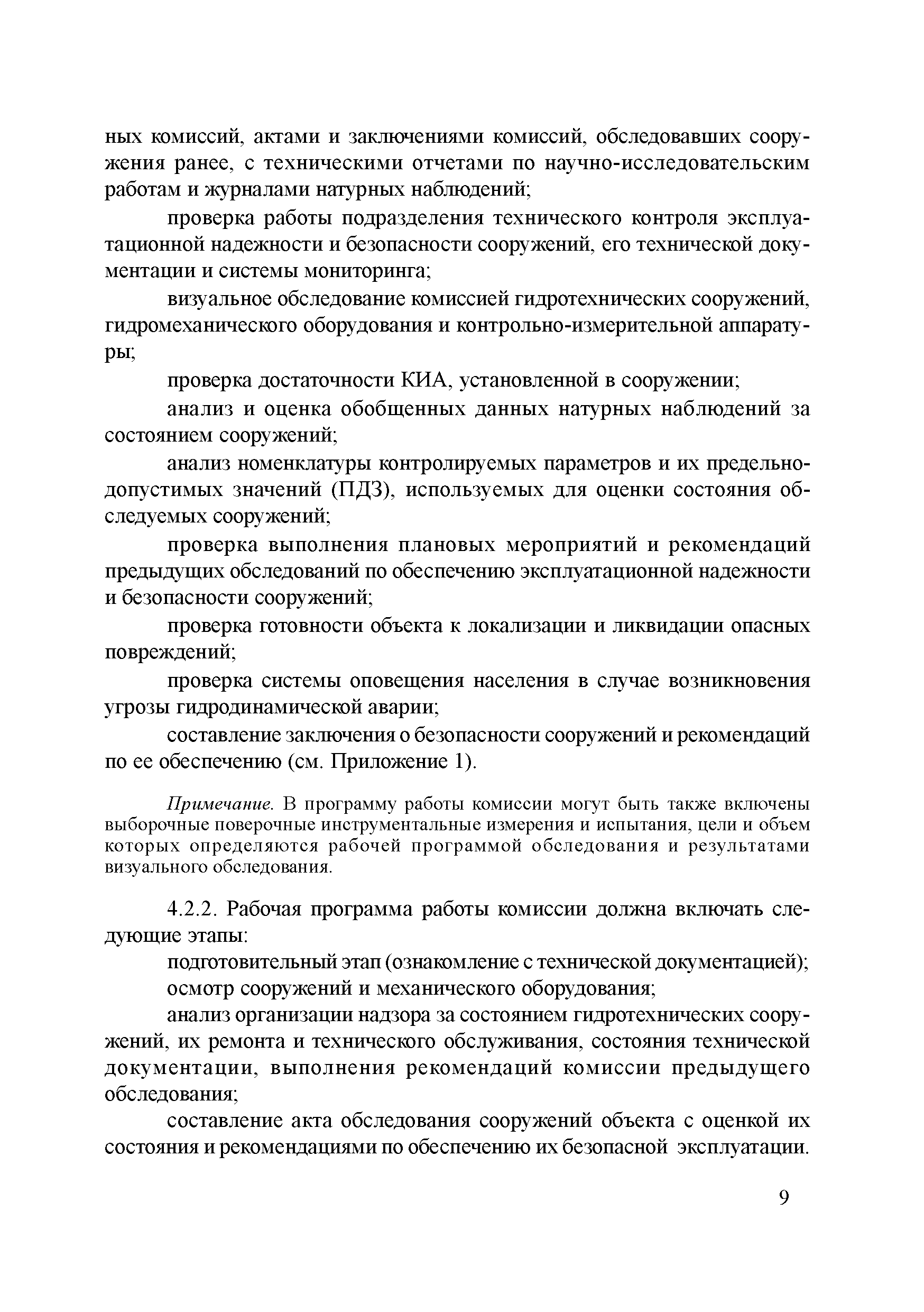 ных комиссий, актами и заключениями комиссий, обследовавших сооружения ранее, с техническими отчетами по научно-исследовательским работам и журналами натурных наблюдений;

проверка работы подразделения технического контроля эксплуатационной надежности и безопасности сооружений, его технической документации и системы мониторинга;

визуальное обследование комиссией гидротехнических сооружений, гидромеханического оборудования и контрольно-измерительной аппаратуры;

проверка достаточности КИА, установленной в сооружении;

анализ и оценка обобщенных данных натурных наблюдений за состоянием сооружений;

анализ номенклатуры контролируемых параметров и их предельно-допустимых значений (ПДЗ), используемых для оценки состояния обследуемых сооружений;

проверка выполнения плановых мероприятий и рекомендаций предыдущих обследований по обеспечению эксплуатационной надежности и безопасности сооружений;

проверка готовности объекта к локализации и ликвидации опасных повреждений;

проверка системы оповещения населения в случае возникновения угрозы гидродинамической аварии;

составление заключения о безопасности сооружений и рекомендаций по ее обеспечению (см. Приложение 1).

Примечание. В программу работы комиссии могут быть также включены выборочные поверочные инструментальные измерения и испытания, цели и объем которых определяются рабочей программой обследования и результатами визуального обследования.

4.2.2. Рабочая программа работы комиссии должна включать следующие этапы:

подготовительный этап (ознакомление с технической документацией);

осмотр сооружений и механического оборудования;

анализ организации надзора за состоянием гидротехнических сооружений, их ремонта и технического обслуживания, состояния технической документации, выполнения рекомендаций комиссии предыдущего обследования;

составление акта обследования сооружений объекта с оценкой их состояния и рекомендациями по обеспечению их безопасной эксплуатации.

9